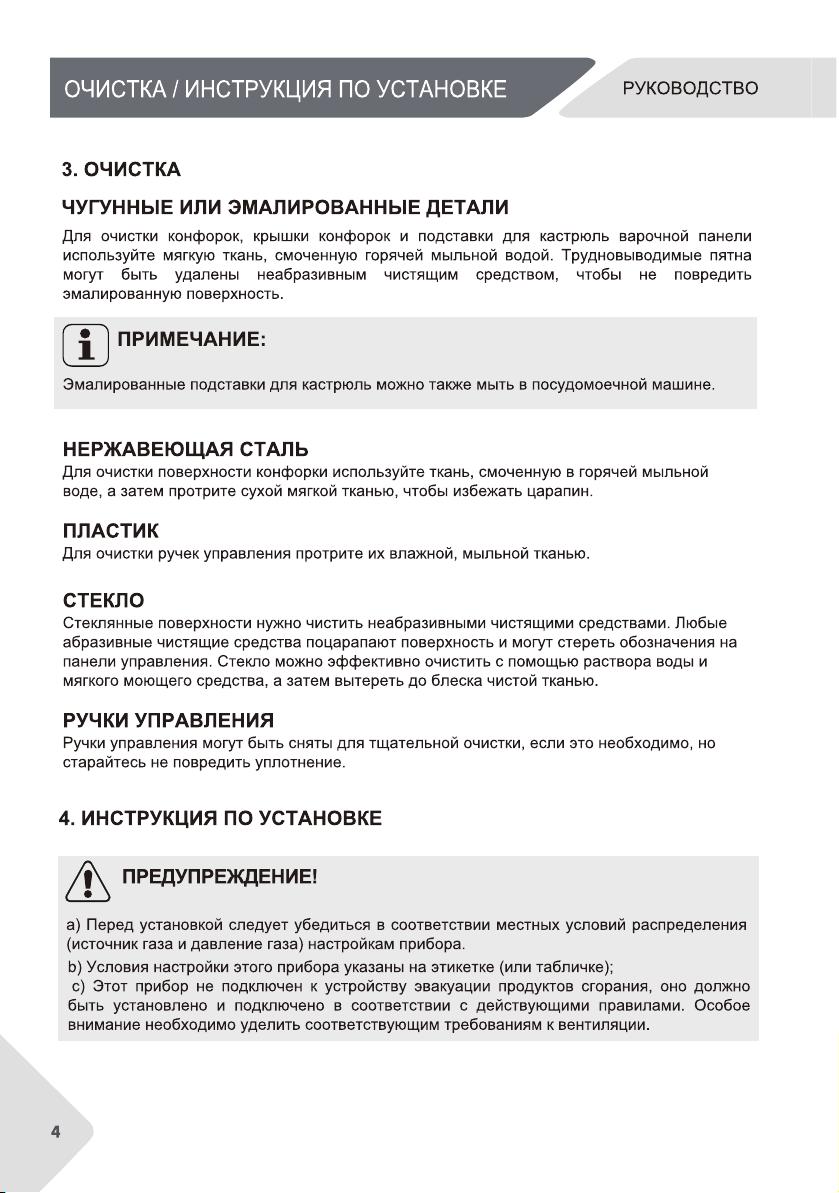 ОЧИСТКА / ИНСТРУКЦИЯ ПО УСТАНОВКЕ

РУКОВОДСТВО

3. ОЧИСТКА

ЧУГУННЫЕ ИЛИ ЭМАЛИРОВАННЫЕ ДЕТАЛИ

Для очистки конфорок, крышки конфорок и подставки для кастрюль варочной панели используйте мягкую ткань, смоченную горячей мыльной водой. Трудновыводимые пятна могут быть удалены неабразивным чистящим средством, чтобы не повредить эмалированную поверхность.

ПРИМЕЧАНИЕ:

Эмалированные подставки для кастрюль можно также мыть в посудомоечной машине.

НЕРЖАВЕЮЩАЯ СТАЛЬ

Для очистки поверхности конфорки используйте ткань, смоченную в горячей мыльной воде, а затем протрите сухой мягкой тканью, чтобы избежать царапин.

ПЛАСТИК

Для очистки ручек управления протрите их влажной, мыльной тканью.

СТЕКЛО

Стеклянные поверхности нужно чистить неабразивными чистящими средствами. Любые абразивные чистящие средства поцарапают поверхность и могут стереть обозначения на панели управления. Стекло можно эффективно очистить с помощью раствора воды и мягкого моющего средства, а затем вытереть до блеска чистой тканью.

РУЧКИ УПРАВЛЕНИЯ

Ручки управления могут быть сняты для тщательной очистки, если это необходимо, но старайтесь не повредить уплотнение.

4. ИНСТРУКЦИЯ ПО УСТАНОВКЕ

ПРЕДУПРЕЖДЕНИЕ!

a) Перед установкой следует убедиться в соответствии местных условий распределения (источник газа и давление газа) настройкам прибора.
b) Условия настройки этого прибора указаны на этикетке (или табличке);
c) Этот прибор не подключен к устройству эвакуации продуктов сгорания, оно должно быть установлено и подключено в соответствии с действующими правилами. Особое внимание необходимо уделить соответствующим требованиям к вентиляции.

4